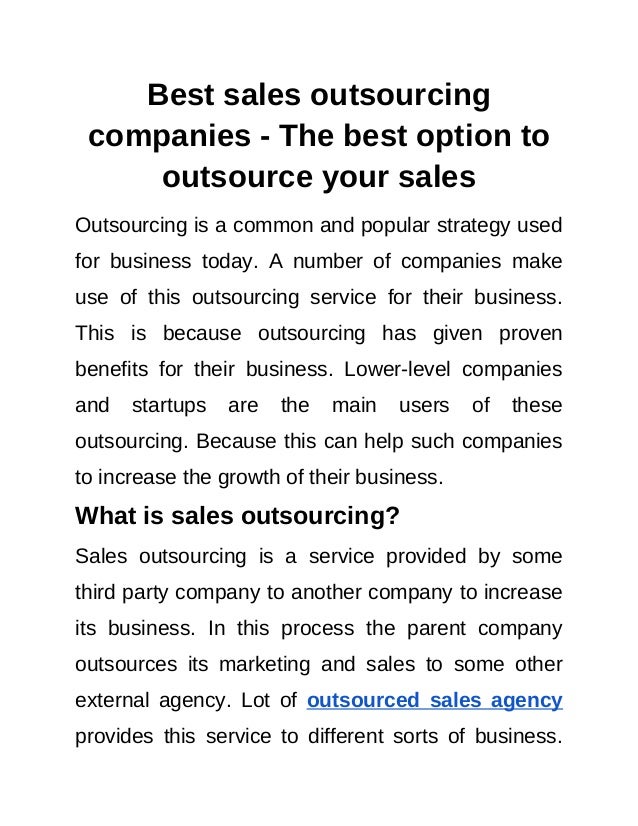 Best sales outsourcing companies - The best option to outsource your sales

Outsourcing is a common and popular strategy used for business today. A number of companies make use of this outsourcing service for their business. This is because outsourcing has given proven benefits for their business. Lower-level companies and startups are the main users of these outsourcing. Because this can help such companies to increase the growth of their business.

What is sales outsourcing?

Sales outsourcing is a service provided by some third party company to another company to increase its business. In this process the parent company outsources its marketing and sales to some other external agency. Lot of outsourced sales agency provides this service to different sorts of business.